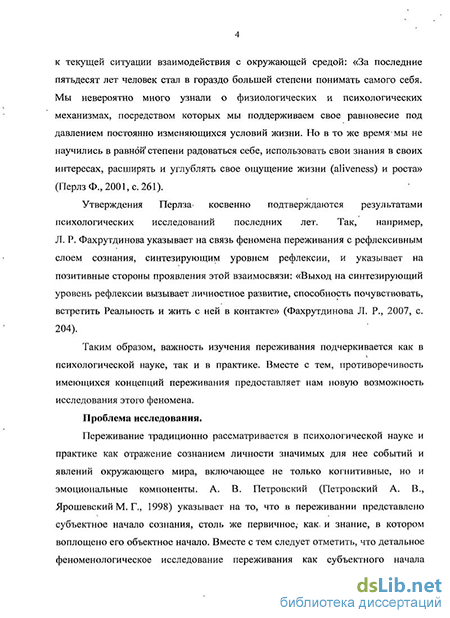 4

к текущей ситуации взаимодействия с окружающей средой: «За последние пятьдесят лет человек стал в гораздо большей степени понимать самого себя. Мы невероятно много узнали о физиологических и психологических механизмах, посредством которых мы поддерживаем свое равновесие под давлением постоянно изменяющихся условий жизни. Но в то же время мы не научились в равной степени радоваться себе, использовать свои знания в своих интересах, расширять и углублять свое ощущение жизни (aliveness) и роста» (Перлз Ф., 2001, с. 261).

Утверждения Перлза косвенно подтверждаются результатами психологических исследований последних лет. Так, например, Л. Р. Фахрутдинова указывает на связь феномена переживания с рефлексивным слоем сознания, синтезирующим уровнем рефлексии, и указывает на позитивные стороны проявления этой взаимосвязи: «Выход на синтезирующий уровень рефлексии вызывает личностное развитие, способность почувствовать, встретить Реальность и жить с ней в контакте» (Фахрутдинова Л. Р., 2007, с. 204).

Таким образом, важность изучения переживания подчеркивается как в психологической науке, так и в практике. Вместе с тем, противоречивость имеющихся концепций переживания предоставляет нам новую возможность исследования этого феномена.

Проблема исследования.

Переживание традиционно рассматривается в психологической науке и практике как отражение сознанием личности значимых для нее событий и явлений окружающего мира, включающее не только когнитивные, но и эмоциональные компоненты. А. В. Петровский (Петровский А. В., Ярошевский М. Г., 1998) указывает на то, что в переживании представлено субъектное начало сознания, столь же первичное, как и знание, в котором воплощено его объектное начало. Вместе с тем следует отметить, что детальное феноменологическое исследование переживания как субъектного начала

dsLib.net
библиотека диссертаций